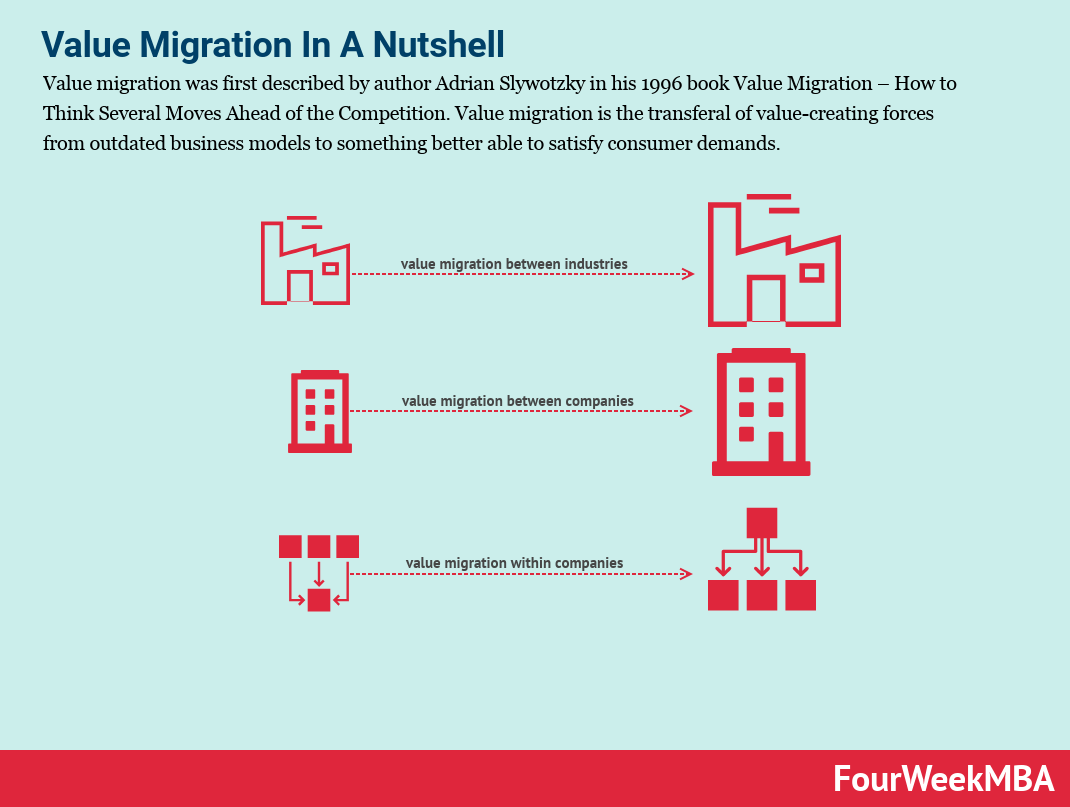 Value Migration In A Nutshell

Value migration was first described by author Adrian Slywotzky in his 1996 book Value Migration – How to Think Several Moves Ahead of the Competition. Value migration is the transferal of value-creating forces from outdated business models to something better able to satisfy consumer demands.

value migration between industries

value migration between companies

value migration within companies

FourWeekMBA